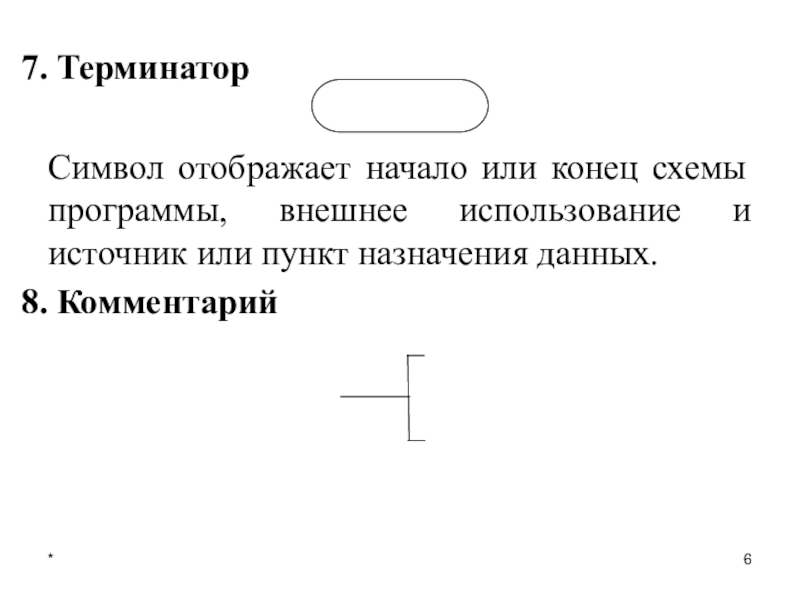 7. Терминатор

Символ отображает начало или конец схемы программы, внешнее использование и источник или пункт назначения данных.

8. Комментарий

*

6